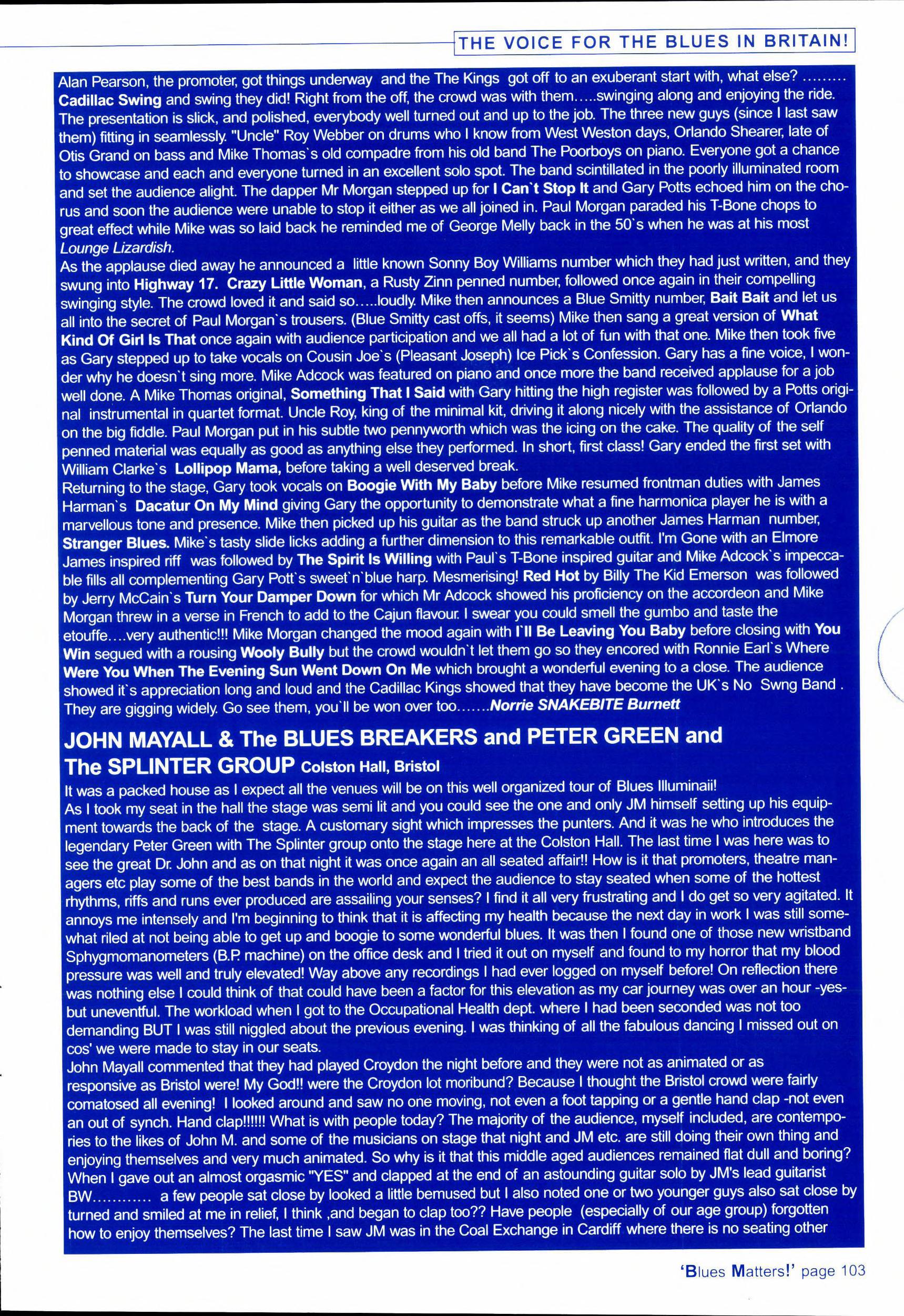 THE VOICE FOR THE BLUES IN BRITAIN!

Alan Pearson, the promoter, got things underway and the The Kings got off to an exuberant start with, what else? ......... Cadillac Swing and swing they did! Right from the off, the crowd was with them.....swinging along and enjoying the ride. The presentation is slick, and polished, everybody well turned out and up to the job. The three new guys (since I last saw them) fitting in seamlessly. "Uncle" Roy Webber on drums who I know from West Weston days, Orlando Shearer, late of Otis Grand on bass and Mike Thomas`s old compadre from his old band The Poorboys on piano. Everyone got a chance to showcase and each and everyone turned in an excellent solo spot. The band scintillated in the poorly illuminated room and set the audience alight. The dapper Mr Morgan stepped up for I Can`t Stop It and Gary Potts echoed him on the chorus and soon the audience were unable to stop it either as we all joined in. Paul Morgan paraded his T-Bone chops to great effect while Mike was so laid back he reminded me of George Melly back in the 50`s when he was at his most Lounge Lizardish.
As the applause died away he announced a little known Sonny Boy Williams number which they had just written, and they swung into Highway 17. Crazy Little Woman, a Rusty Zinn penned number, followed once again in their compelling swinging style. The crowd loved it and said so.....loudly. Mike then announces a Blue Smitty number, Bait Bait and let us all into the secret of Paul Morgan`s trousers. (Blue Smitty cast offs, it seems) Mike then sang a great version of What Kind Of Girl Is That once again with audience participation and we all had a lot of fun with that one. Mike then took five as Gary stepped up to take vocals on Cousin Joe`s (Pleasant Joseph) Ice Pick`s Confession. Gary has a fine voice, I wonder why he doesn`t sing more. Mike Adcock was featured on piano and once more the band received applause for a job well done. A Mike Thomas original, Something That I Said with Gary hitting the high register was followed by a Potts original instrumental in quartet format. Uncle Roy, king of the minimal kit, driving it along nicely with the assistance of Orlando on the big fiddle. Paul Morgan put in his subtle two pennyworth which was the icing on the cake. The quality of the self penned material was equally as good as anything else they performed. In short, first class! Gary ended the first set with William Clarke`s Lollipop Mama, before taking a well deserved break.
Returning to the stage, Gary took vocals on Boogie With My Baby before Mike resumed frontman duties with James Harman`s Dacatur On My Mind giving Gary the opportunity to demonstrate what a fine harmonica player he is with a marvellous tone and presence. Mike then picked up his guitar as the band struck up another James Harman number, Stranger Blues. Mike`s tasty slide licks adding a further dimension to this remarkable outfit. I'm Gone with an Elmore James inspired riff was followed by The Spirit Is Willing with Paul`s T-Bone inspired guitar and Mike Adcock`s impeccable fills all complementing Gary Pott`s sweet`n`blue harp. Mesmerising! Red Hot by Billy The Kid Emerson was followed by Jerry McCain`s Turn Your Damper Down for which Mr Adcock showed his proficiency on the accordeon and Mike Morgan threw in a verse in French to add to the Cajun flavour. I swear you could smell the gumbo and taste the etouffe....very authentic!!! Mike Morgan changed the mood again with I`ll Be Leaving You Baby before closing with You Win segued with a rousing Wooly Bully but the crowd wouldn`t let them go so they encored with Ronnie Earl`s Where Were You When The Evening Sun Went Down On Me which brought a wonderful evening to a close. The audience showed it`s appreciation long and loud and the Cadillac Kings showed that they have become the UK`s No Swng Band . They are gigging widely. Go see them, you`ll be won over too.......Norrie SNAKEBITE Burnett

JOHN MAYALL & The BLUES BREAKERS and PETER GREEN and The SPLINTER GROUP Colston Hall, Bristol

It was a packed house as I expect all the venues will be on this well organized tour of Blues Illuminaii!
As I took my seat in the hall the stage was semi lit and you could see the one and only JM himself setting up his equipment towards the back of the stage. A customary sight which impresses the punters. And it was he who introduces the legendary Peter Green with The Splinter group onto the stage here at the Colston Hall. The last time I was here was to see the great Dr. John and as on that night it was once again an all seated affair!! How is it that promoters, theatre managers etc play some of the best bands in the world and expect the audience to stay seated when some of the hottest rhythms, riffs and runs ever produced are assailing your senses? I find it all very frustrating and I do get so very agitated. It annoys me intensely and I'm beginning to think that it is affecting my health because the next day in work I was still somewhat riled at not being able to get up and boogie to some wonderful blues. It was then I found one of those new wristband Sphygmomanometers (B.P. machine) on the office desk and I tried it out on myself and found to my horror that my blood pressure was well and truly elevated! Way above any recordings I had ever logged on myself before! On reflection there was nothing else I could think of that could have been a factor for this elevation as my car journey was over an hour -yes- but uneventful. The workload when I got to the Occupational Health dept. where I had been seconded was not too demanding BUT I was still niggled about the previous evening. I was thinking of all the fabulous dancing I missed out on cos' we were made to stay in our seats.
John Mayall commented that they had played Croydon the night before and they were not as animated or as responsive as Bristol were! My God!! were the Croydon lot moribund? Because I thought the Bristol crowd were fairly comatosed all evening! I looked around and saw no one moving, not even a foot tapping or a gentle hand clap -not even an out of synch. Hand clap!!!!!! What is with people today? The majority of the audience, myself included, are contempories to the likes of John M. and some of the musicians on stage that night and JM etc. are still doing their own thing and enjoying themselves and very much animated. So why is it that this middle aged audiences remained flat dull and boring? When I gave out an almost orgasmic "YES" and clapped at the end of an astounding guitar solo by JM's lead guitarist BW............ a few people sat close by looked a little bemused but I also noted one or two younger guys also sat close by turned and smiled at me in relief, I think ,and began to clap too?? Have people (especially of our age group) forgotten how to enjoy themselves? The last time I saw JM was in the Coal Exchange in Cardiff where there is no seating other

'Blues Matters!' page 103